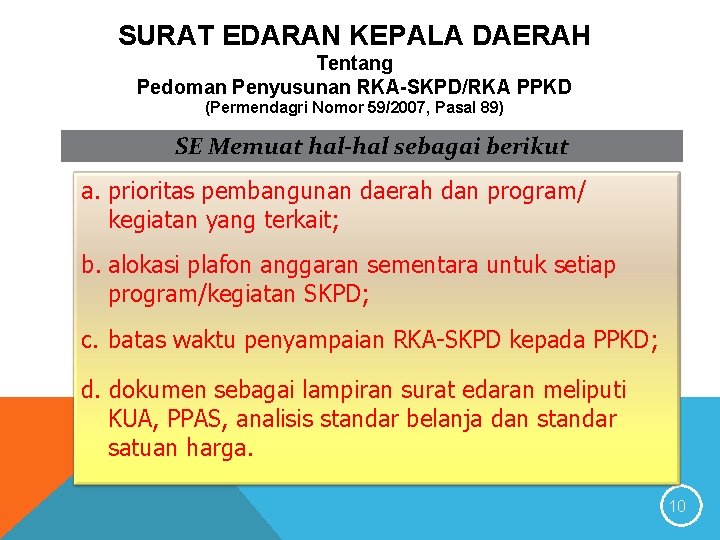 SURAT EDARAN KEPALA DAERAH
Tentang
Pedoman Penyusunan RKA-SKPD/RKA PPKD
(Permendagri Nomor 59/2007, Pasal 89)

SE Memuat hal-hal sebagai berikut

a. prioritas pembangunan daerah dan program/ kegiatan yang terkait;

b. alokasi plafon anggaran sementara untuk setiap program/kegiatan SKPD;

c. batas waktu penyampaian RKA-SKPD kepada PPKD;

d. dokumen sebagai lampiran surat edaran meliputi KUA, PPAS, analisis standar belanja dan standar satuan harga.

10